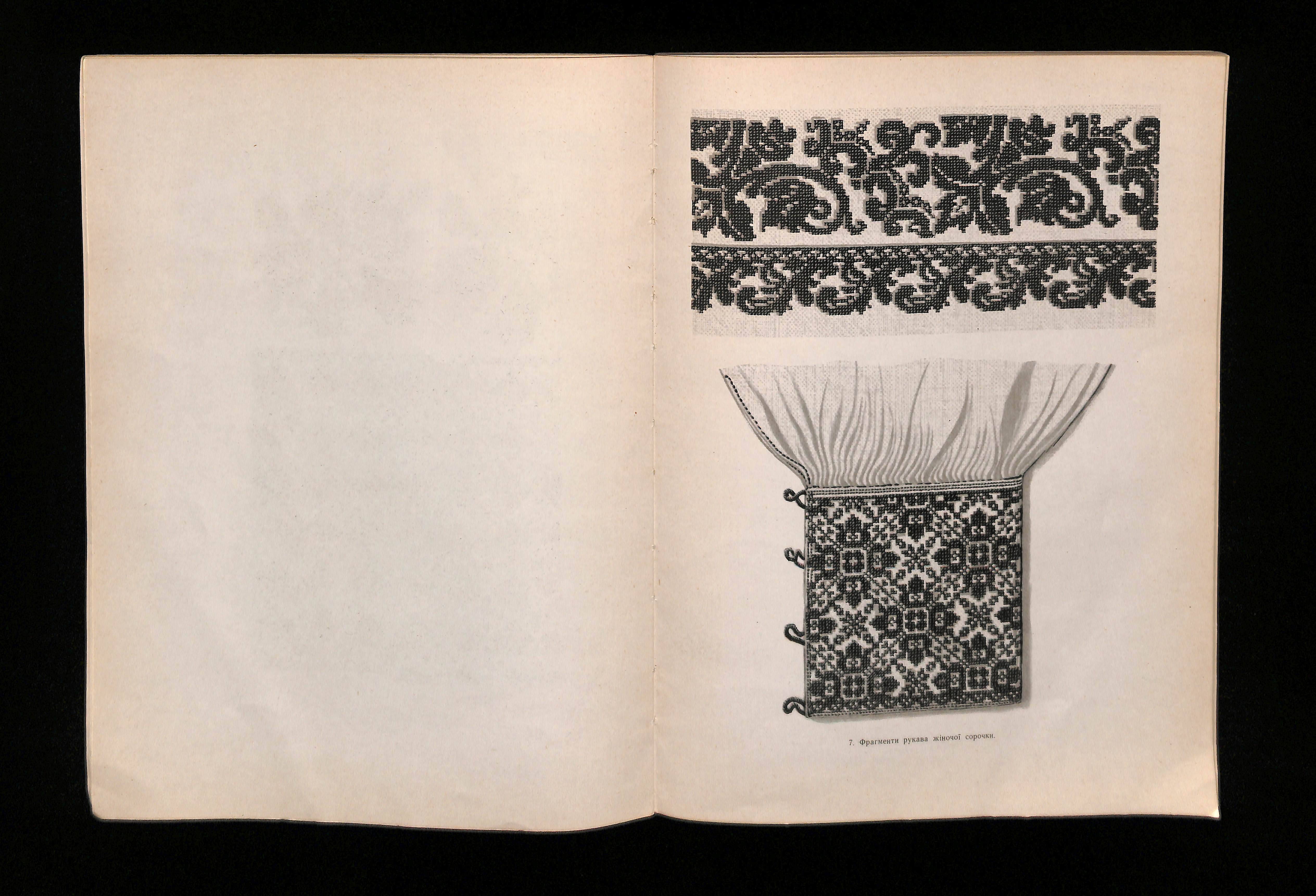 7. Фрагменти рукава жіночої сорочки.